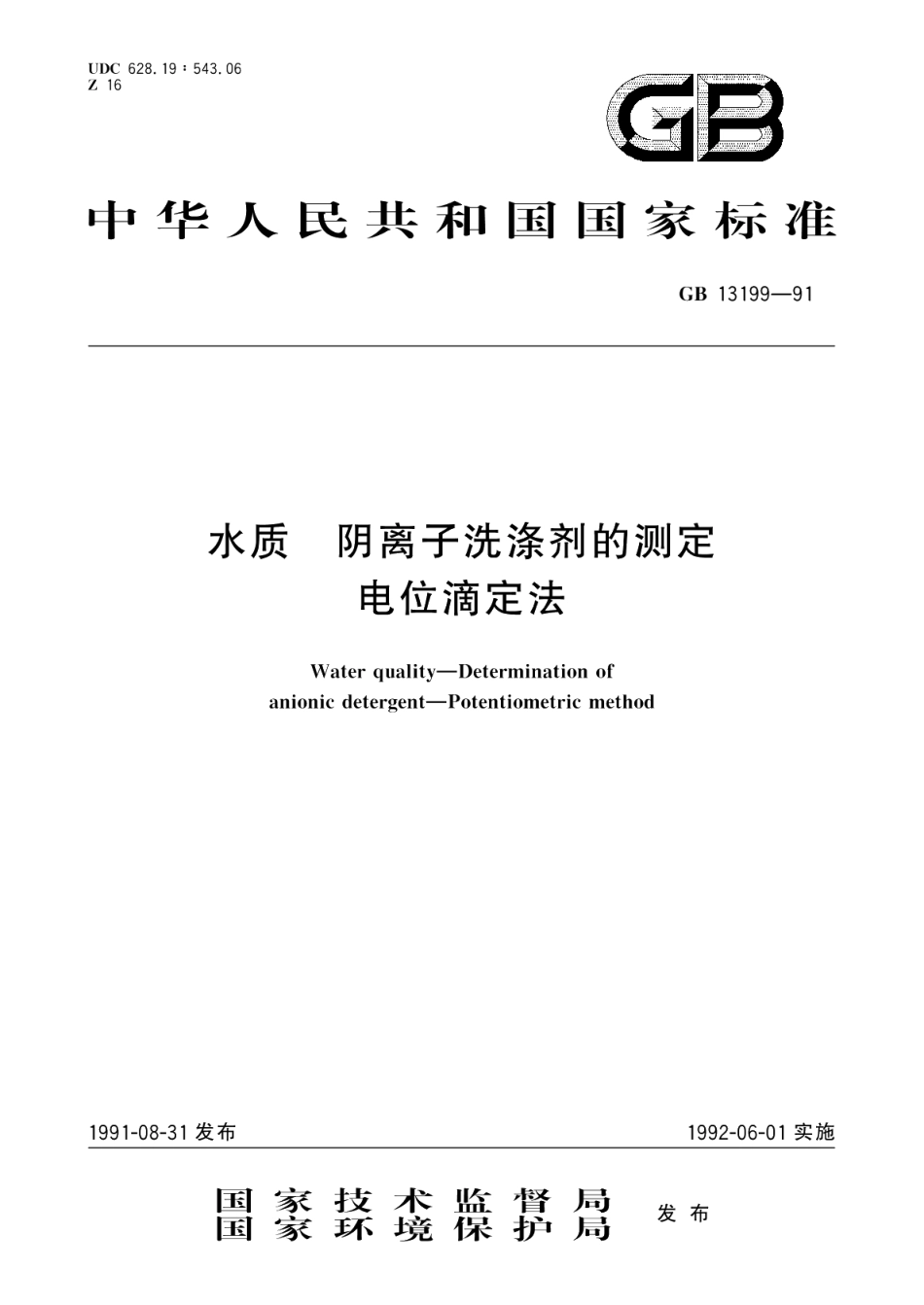 UDC 628.19 : 543.06
Z 16

GB

中华人民共和国国家标准

GB 13199—91

水质　阴离子洗涤剂的测定
电位滴定法

Water quality—Determination of
anionic detergent—Potentiometric method

1991-08-31 发布

1992-06-01 实施

国家技术监督局
国家环境保护局
发布